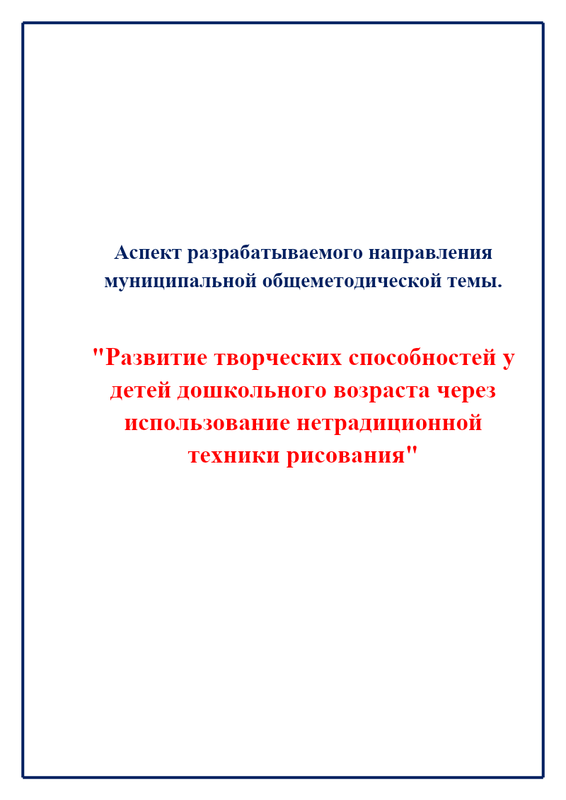 Аспект разрабатываемого направления муниципальной общеметодической темы.

"Развитие творческих способностей у детей дошкольного возраста через использование нетрадиционной техники рисования"